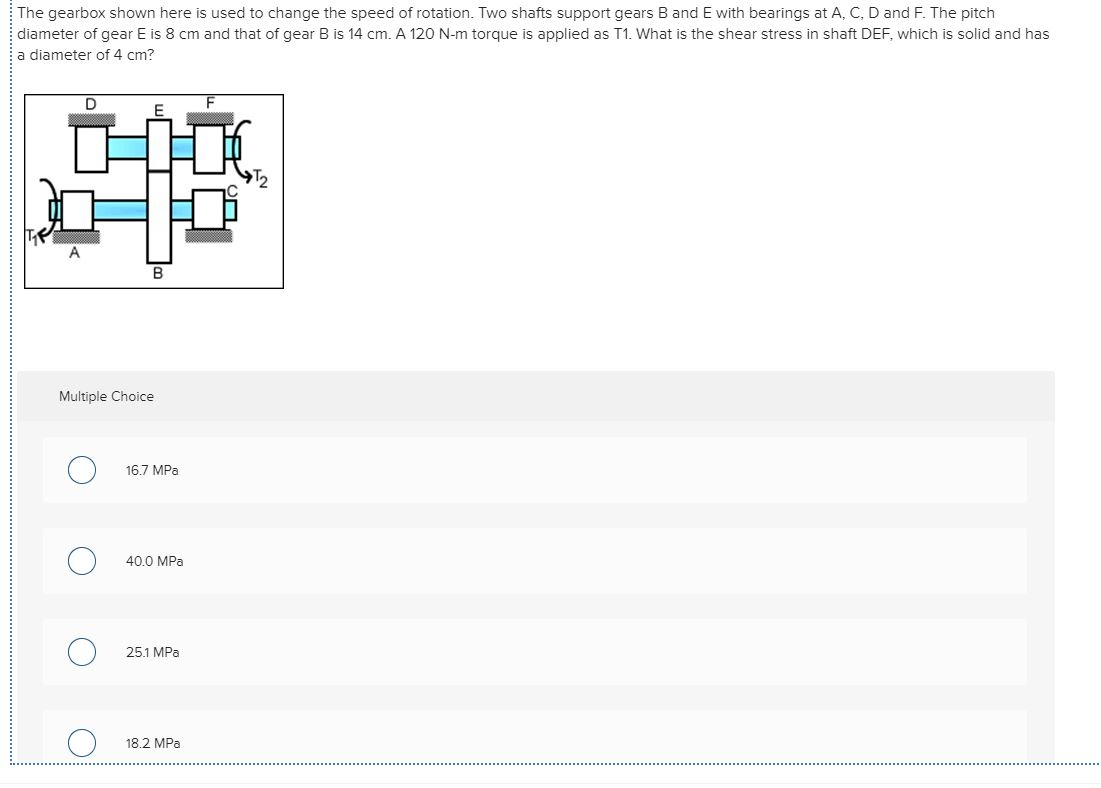 The gearbox shown here is used to change the speed of rotation. Two shafts support gears B and E with bearings at A, C, D and F. The pitch diameter of gear E is 8 cm and that of gear B is 14 cm. A 120 N-m torque is applied as T1. What is the shear stress in shaft DEF, which is solid and has a diameter of 4 cm?

D
E
F
$T_2$
C
$T_1$
A
B

Multiple Choice

16.7 MPa

40.0 MPa

25.1 MPa

18.2 MPa